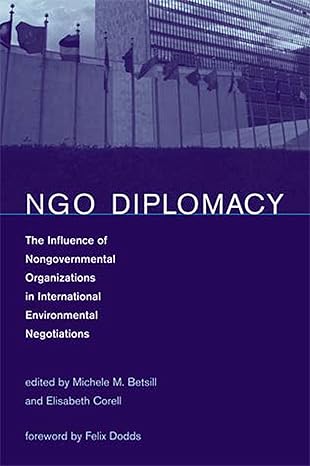 NGO DIPLOMACY

The Influence of Nongovernmental Organizations in International Environmental Negotiations

edited by Michele M. Betsill and Elisabeth Corell

foreword by Felix Dodds